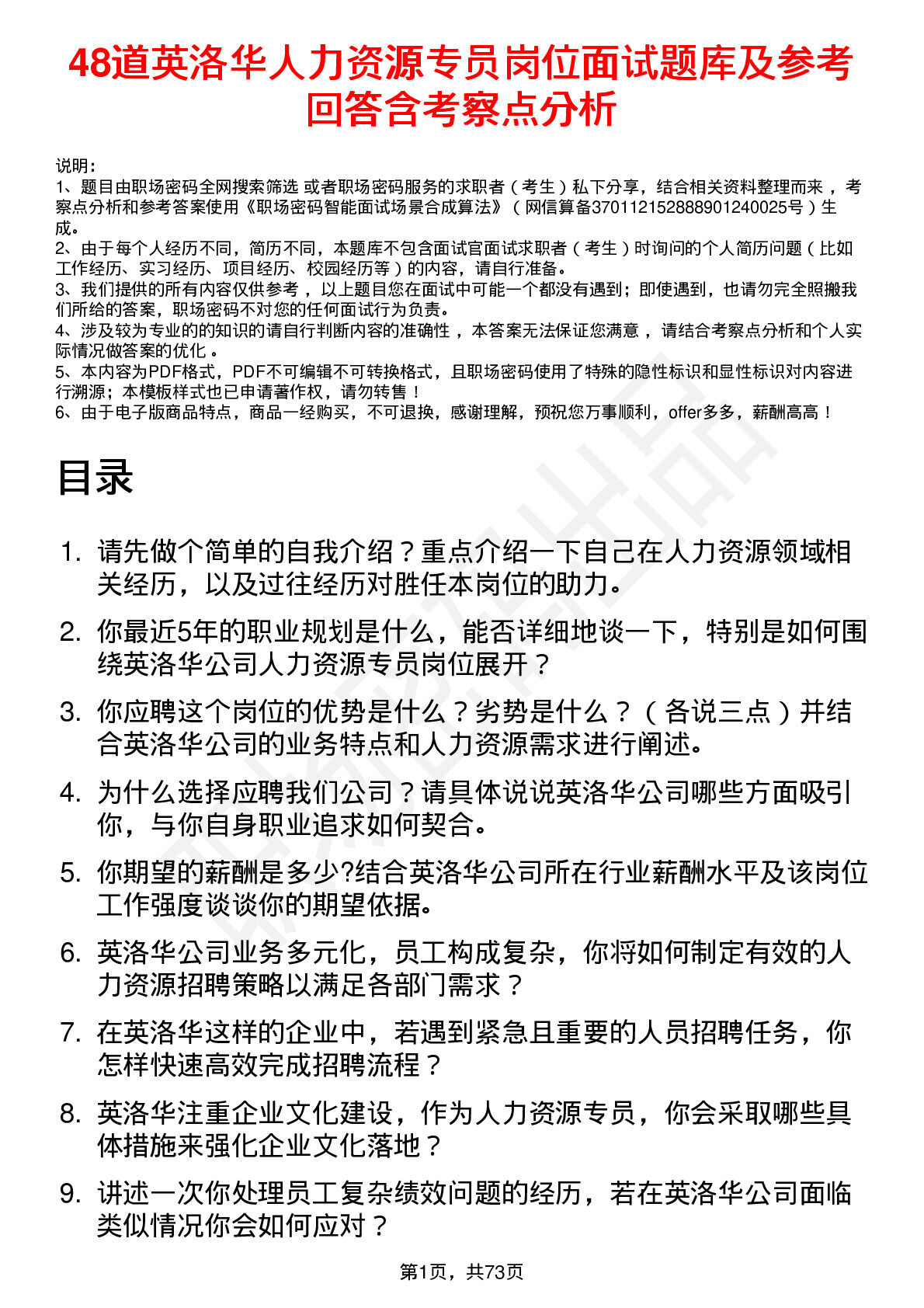 48道英洛华人力资源专员岗位面试题库及参考回答含考察点分析

说明：
1、题目由职场密码全网搜索筛选 或者职场密码服务的求职者（考生）私下分享，结合相关资料整理而来，考察点分析和参考答案使用《职场密码智能面试场景合成算法》（网信算备370112152888901240025号）生成。
2、由于每个人经历不同，简历不同，本题库不包含面试官面试求职者（考生）时询问的个人简历问题（比如工作经历、实习经历、项目经历、校园经历等）的内容，请自行准备。
3、我们提供的所有内容仅供参考，以上题目您在面试中可能一个都没有遇到；即使遇到，也请勿完全照搬我们所给的答案，职场密码不对您的任何面试行为负责。
4、涉及较为专业的的知识的请自行判断内容的准确性，本答案无法保证您满意，请结合考察点分析和个人实际情况做答案的优化。
5、本内容为PDF格式，PDF不可编辑不可转换格式，且职场密码使用了特殊的隐性标识和显性标识对内容进行溯源；本模板样式也已申请著作权，请勿转售！
6、由于电子版商品特点，商品一经购买，不可退换，感谢理解，预祝您万事顺利，offer多多，薪酬高高！

目录

1. 请先做个简单的自我介绍？重点介绍一下自己在人力资源领域相关经历，以及过往经历对胜任本岗位的助力。
2. 你最近5年的职业规划是什么，能否详细地谈一下，特别是如何围绕英洛华公司人力资源专员岗位展开？
3. 你应聘这个岗位的优势是什么？劣势是什么？（各说三点）并结合英洛华公司的业务特点和人力资源需求进行阐述。
4. 为什么选择应聘我们公司？请具体说说英洛华公司哪些方面吸引你，与你自身职业追求如何契合。
5. 你期望的薪酬是多少?结合英洛华公司所在行业薪酬水平及该岗位工作强度谈谈你的期望依据。
6. 英洛华公司业务多元化，员工构成复杂，你将如何制定有效的人力资源招聘策略以满足各部门需求？
7. 在英洛华这样的企业中，若遇到紧急且重要的人员招聘任务，你怎样快速高效完成招聘流程？
8. 英洛华注重企业文化建设，作为人力资源专员，你会采取哪些具体措施来强化企业文化落地？
9. 讲述一次你处理员工复杂绩效问题的经历，若在英洛华公司面临类似情况你会如何应对？

第1页，共73页